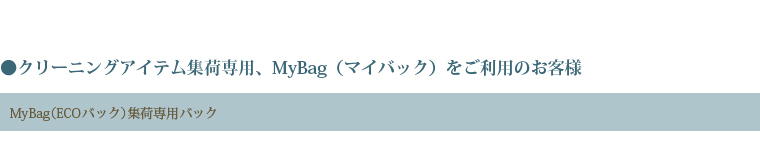 ●クリーニングアイテム集荷専用、MyBag（マイバック）をご利用のお客様

MyBag(ECOバック)集荷専用バック